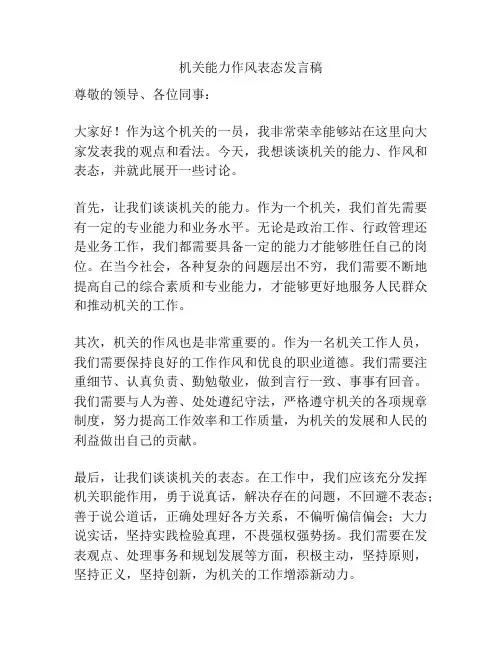 机关能力作风表态发言稿

尊敬的领导、各位同事：

大家好！作为这个机关的一员，我非常荣幸能够站在这里向大家发表我的观点和看法。今天，我想谈谈机关的能力、作风和表态，并就此展开一些讨论。

首先，让我们谈谈机关的能力。作为一个机关，我们首先需要有一定的专业能力和业务水平。无论是政治工作、行政管理还是业务工作，我们都需要具备一定的能力才能够胜任自己的岗位。在当今社会，各种复杂的问题层出不穷，我们需要不断地提高自己的综合素质和专业能力，才能够更好地服务人民群众和推动机关的工作。

其次，机关的作风也是非常重要的。作为一名机关工作人员，我们需要保持良好的工作作风和优良的职业道德。我们需要注重细节、认真负责、勤勉敬业，做到言行一致、事事有回音。我们需要与人为善、处处遵纪守法，严格遵守机关的各项规章制度，努力提高工作效率和工作质量，为机关的发展和人民的利益做出自己的贡献。

最后，让我们谈谈机关的表态。在工作中，我们应该充分发挥机关职能作用，勇于说真话，解决存在的问题，不回避不表态；善于说公道话，正确处理好各方关系，不偏听偏信偏会；大力说实话，坚持实践检验真理，不畏强权强势扬。我们需要在发表观点、处理事务和规划发展等方面，积极主动，坚持原则，坚持正义，坚持创新，为机关的工作增添新动力。